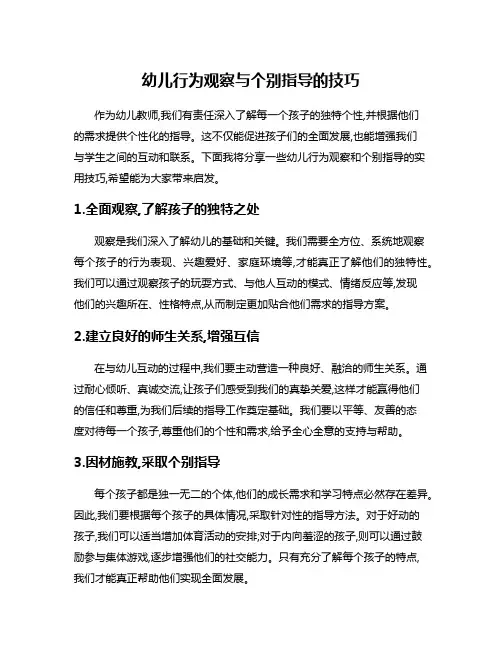 幼儿行为观察与个别指导的技巧

作为幼儿教师,我们有责任深入了解每一个孩子的独特个性,并根据他们的需求提供个性化的指导。这不仅能促进孩子们的全面发展,也能增强我们与学生之间的互动和联系。下面我将分享一些幼儿行为观察和个别指导的实用技巧,希望能为大家带来启发。

1.全面观察,了解孩子的独特之处

观察是我们深入了解幼儿的基础和关键。我们需要全方位、系统地观察每个孩子的行为表现、兴趣爱好、家庭环境等,才能真正了解他们的独特性。我们可以通过观察孩子的玩耍方式、与他人互动的模式、情绪反应等,发现他们的兴趣所在、性格特点,从而制定更加贴合他们需求的指导方案。

2.建立良好的师生关系,增强互信

在与幼儿互动的过程中,我们要主动营造一种良好、融洽的师生关系。通过耐心倾听、真诚交流,让孩子们感受到我们的真挚关爱,这样才能赢得他们的信任和尊重,为我们后续的指导工作奠定基础。我们要以平等、友善的态度对待每一个孩子,尊重他们的个性和需求,给予全心全意的支持与帮助。

3.因材施教,采取个别指导

每个孩子都是独一无二的个体,他们的成长需求和学习特点必然存在差异。因此,我们要根据每个孩子的具体情况,采取针对性的指导方法。对于好动的孩子,我们可以适当增加体育活动的安排;对于内向羞涩的孩子,则可以通过鼓励参与集体游戏,逐步增强他们的社交能力。只有充分了解每个孩子的特点,我们才能真正帮助他们实现全面发展。